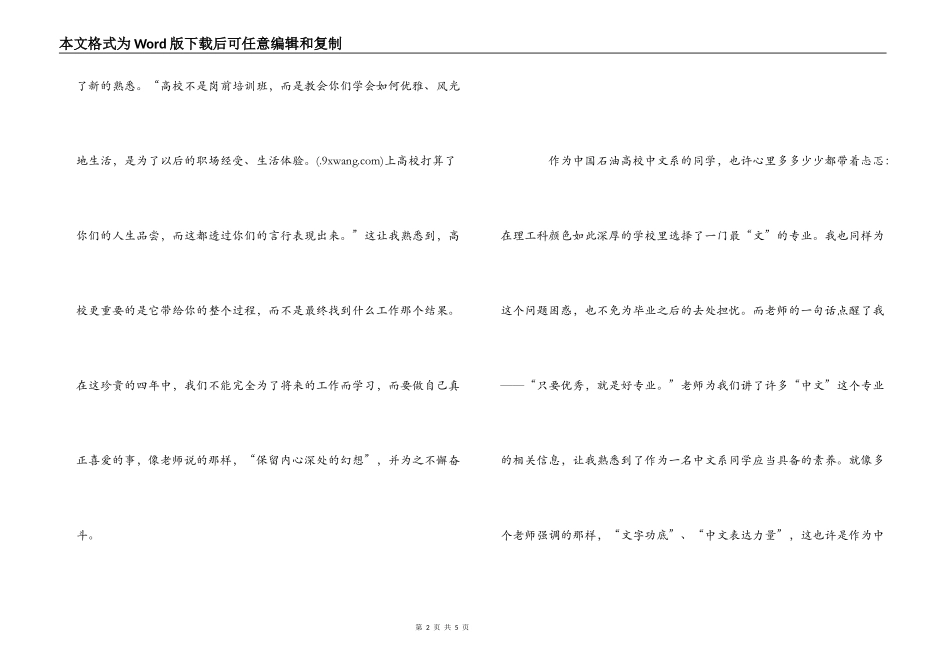 本文格式为Word版下载后可任意编辑和复制

了新的熟悉。“高校不是岗前培训班，而是教会你们学会如何优雅、风光地生活，是为了以后的职场经受、生活体验。(.9xwang.com)上高校打算了你们的人生品尝，而这都透过你们的言行表现出来。”这让我熟悉到，高校更重要的是它带给你的整个过程，而不是最终找到什么工作那个结果。在这珍贵的四年中，我们不能完全为了将来的工作而学习，而要做自己真正喜爱的事，像老师说的那样，“保留内心深处的幻想”，并为之不懈奋斗。

作为中国石油高校中文系的同学，也许心里多多少少都带着忐忑：在理工科颜色如此深厚的学校里选择了一门最“文”的专业。我也同样为这个问题困惑，也不免为毕业之后的去处担忧。而老师的一句话点醒了我——“只要优秀，就是好专业。”老师为我们讲了许多“中文”这个专业的相关信息，让我熟悉到了作为一名中文系同学应当具备的素养。就像多个老师强调的那样，“文字功底”、“中文表达力量”，这也许是作为中

第 2 页 共 5 页